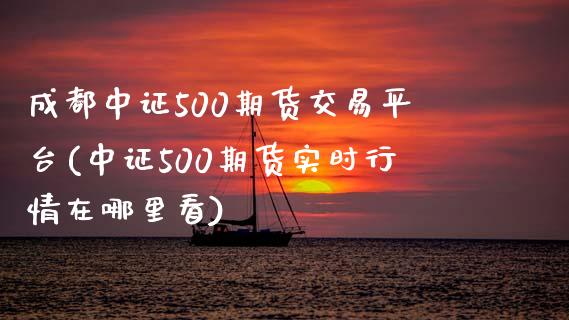 成都中证500期货交易平台(中证500期货实时行情在哪里看)